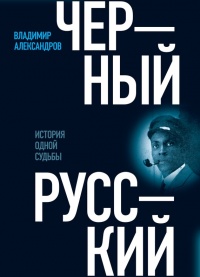 ВЛАДИМИР АЛЕКСАНДРОВ

ЧЕР—
НЫЙ

ИСТОРИЯ ОДНОЙ СУДЬБЫ

РУСС—
КИЙ